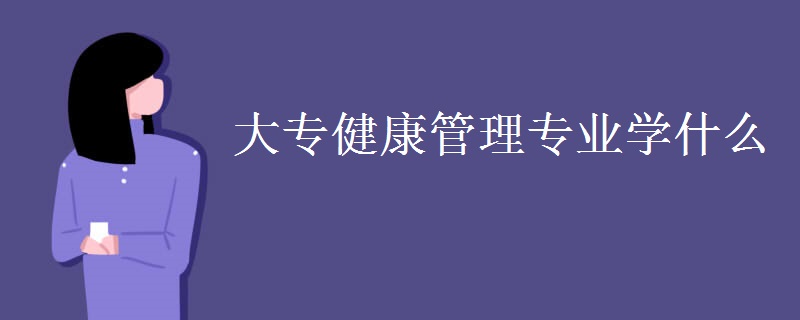 大专健康管理专业学什么